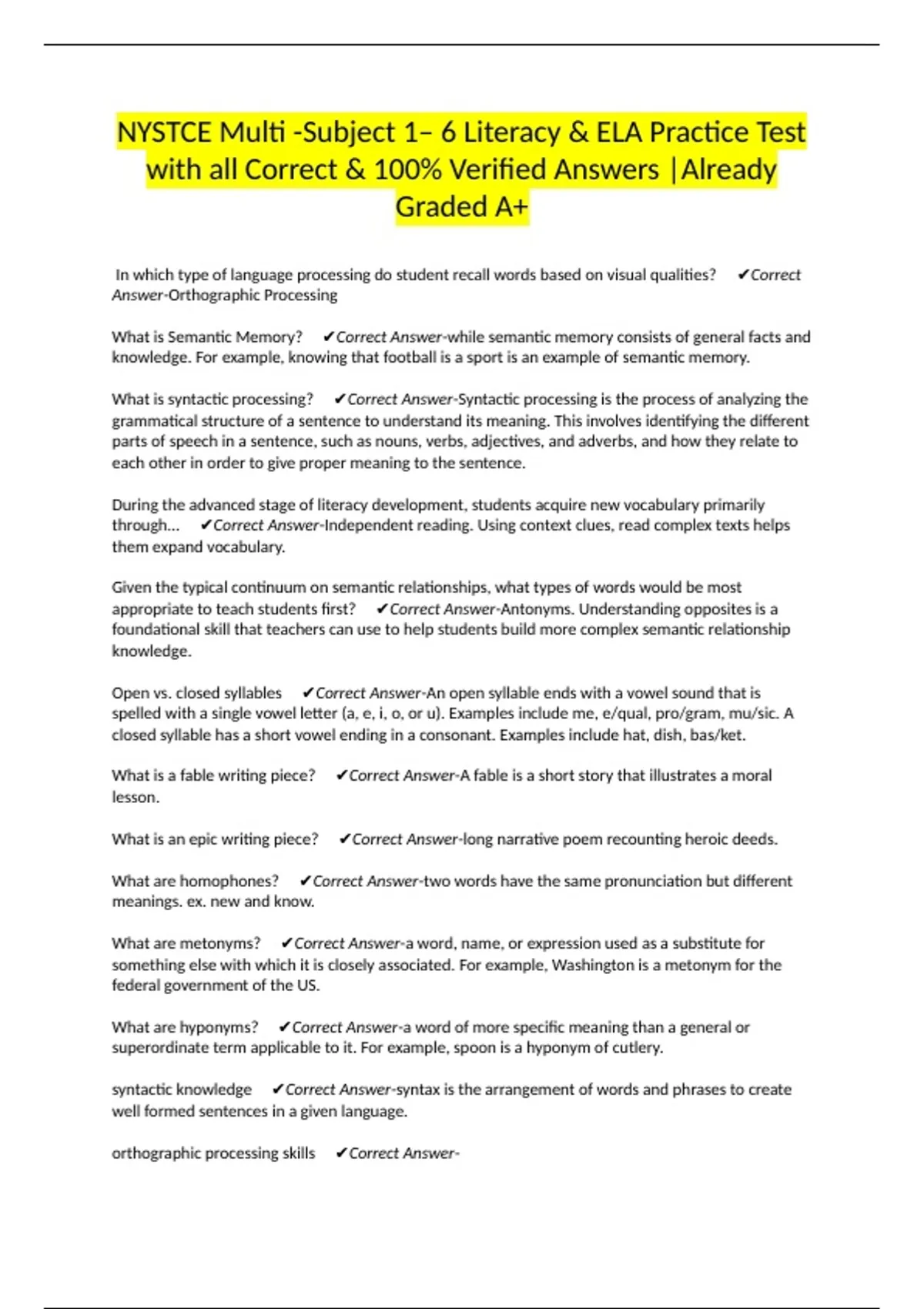 NYSTCE Multi -Subject 1– 6 Literacy & ELA Practice Test with all Correct & 100% Verified Answers |Already Graded A+

In which type of language processing do student recall words based on visual qualities? ✔Correct Answer-Orthographic Processing

What is Semantic Memory? ✔Correct Answer-while semantic memory consists of general facts and knowledge. For example, knowing that football is a sport is an example of semantic memory.

What is syntactic processing? ✔Correct Answer-Syntactic processing is the process of analyzing the grammatical structure of a sentence to understand its meaning. This involves identifying the different parts of speech in a sentence, such as nouns, verbs, adjectives, and adverbs, and how they relate to each other in order to give proper meaning to the sentence.

During the advanced stage of literacy development, students acquire new vocabulary primarily through... ✔Correct Answer-Independent reading. Using context clues, read complex texts helps them expand vocabulary.

Given the typical continuum on semantic relationships, what types of words would be most appropriate to teach students first? ✔Correct Answer-Antonyms. Understanding opposites is a foundational skill that teachers can use to help students build more complex semantic relationship knowledge.

Open vs. closed syllables ✔Correct Answer-An open syllable ends with a vowel sound that is spelled with a single vowel letter (a, e, i, o, or u). Examples include me, e/qual, pro/gram, mu/sic. A closed syllable has a short vowel ending in a consonant. Examples include hat, dish, bas/ket.

What is a fable writing piece? ✔Correct Answer-A fable is a short story that illustrates a moral lesson.

What is an epic writing piece? ✔Correct Answer-long narrative poem recounting heroic deeds.

What are homophones? ✔Correct Answer-two words have the same pronunciation but different meanings. ex. new and know.

What are metonyms? ✔Correct Answer-a word, name, or expression used as a substitute for something else with which it is closely associated. For example, Washington is a metonym for the federal government of the US.

What are hyponyms? ✔Correct Answer-a word of more specific meaning than a general or superordinate term applicable to it. For example, spoon is a hyponym of cutlery.

syntactic knowledge ✔Correct Answer-syntax is the arrangement of words and phrases to create well formed sentences in a given language.

orthographic processing skills ✔Correct Answer-